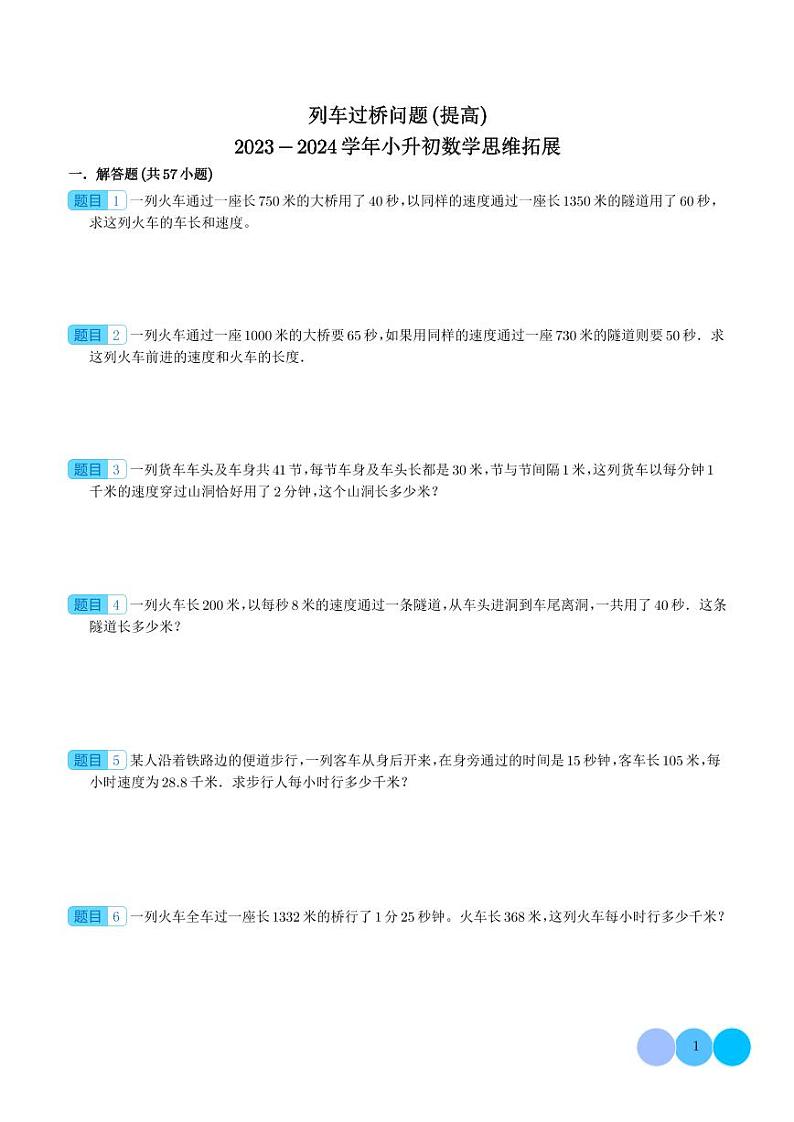 列车过桥问题(提高)
2023－2024学年小升初数学思维拓展

一．解答题(共57小题)

题目 1 一列火车通过一座长750米的大桥用了40秒，以同样的速度通过一座长1350米的隧道用了60秒，求这列火车的车长和速度。

题目 2 一列火车通过一座1000米的大桥要65秒，如果用同样的速度通过一座730米的隧道则要50秒．求这列火车前进的速度和火车的长度．

题目 3 一列货车车头及车身共41节，每节车身及车头长都是30米，节与节间隔1米，这列货车以每分钟1千米的速度穿过山洞恰好用了2分钟，这个山洞长多少米？

题目 4 一列火车长200米，以每秒8米的速度通过一条隧道，从车头进洞到车尾离洞，一共用了40秒．这条隧道长多少米？

题目 5 某人沿着铁路边的便道步行，一列客车从身后开来，在身旁通过的时间是15秒钟，客车长105米，每小时速度为28.8千米．求步行人每小时行多少千米？

题目 6 一列火车全车过一座长1332米的桥行了1分25秒钟。火车长368米，这列火车每小时行多少千米？

1